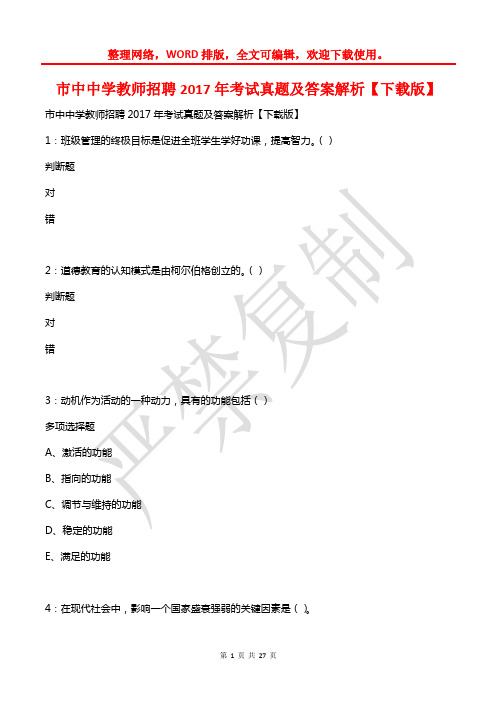 整理网络，WORD 排版，全文可编辑，欢迎下载使用。

市中中学教师招聘 2017 年考试真题及答案解析【下载版】

市中中学教师招聘 2017 年考试真题及答案解析【下载版】

1：班级管理的终极目标是促进全班学生学好功课，提高智力。( )

判断题

对

错

2：道德教育的认知模式是由柯尔伯格创立的。( )

判断题

对

错

3：动机作为活动的一种动力，具有的功能包括( )

多项选择题

A、激活的功能

B、指向的功能

C、调节与维持的功能

D、稳定的功能

E、满足的功能

4：在现代社会中，影响一个国家盛衰强弱的关键因素是( )。

严禁复制

第 1 页 共 27 页